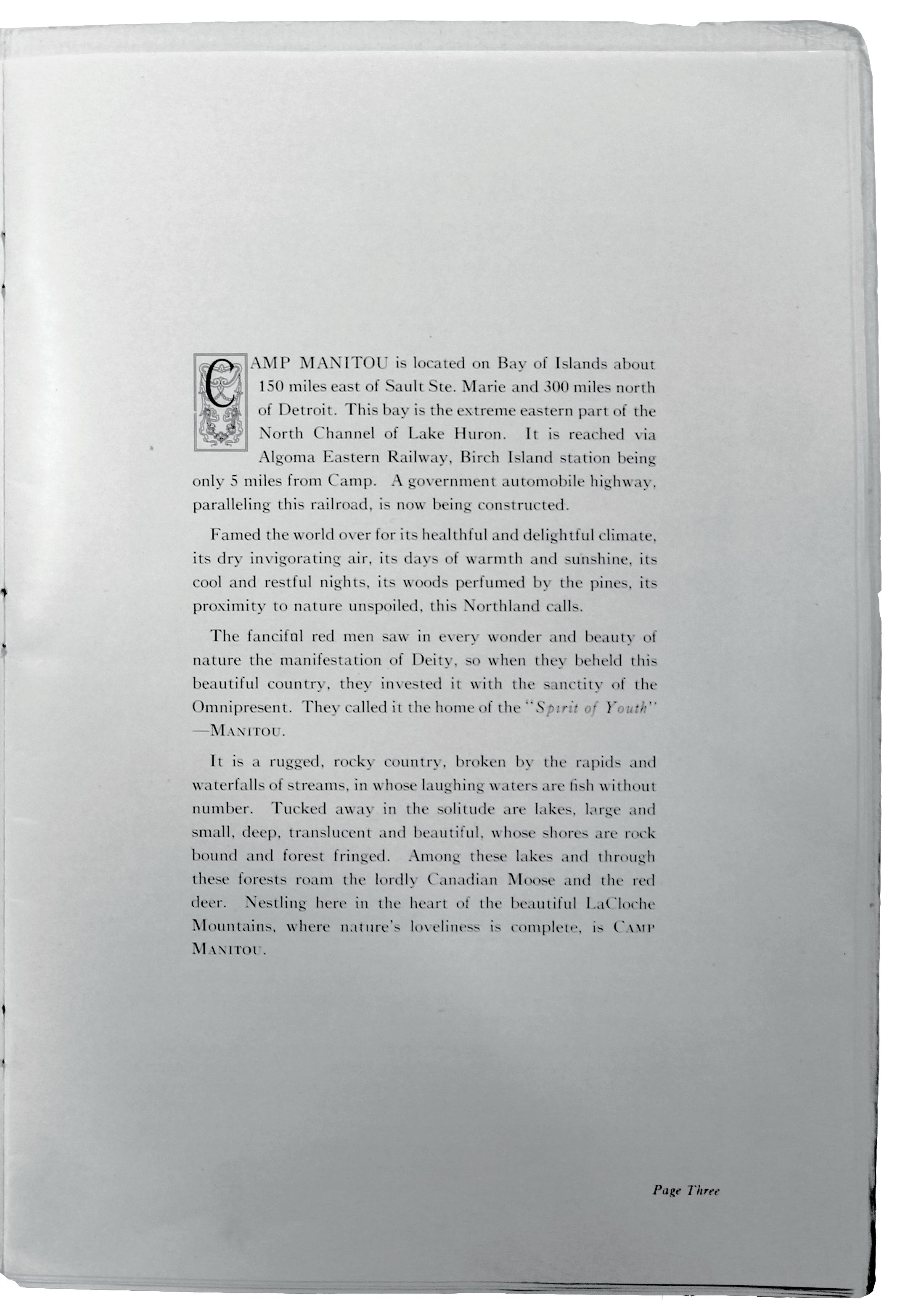 CAMP MANITOU is located on Bay of Islands about 150 miles east of Sault Ste. Marie and 300 miles north of Detroit. This bay is the extreme eastern part of the North Channel of Lake Huron. It is reached via Algoma Eastern Railway, Birch Island station being only 5 miles from Camp. A government automobile highway, paralleling this railroad, is now being constructed.

Famed the world over for its healthful and delightful climate, its dry invigorating air, its days of warmth and sunshine, its cool and restful nights, its woods perfumed by the pines, its proximity to nature unspoiled, this Northland calls.

The fanciful red men saw in every wonder and beauty of nature the manifestation of Deity, so when they beheld this beautiful country, they invested it with the sanctity of the Omnipresent. They called it the home of the "Spirit of Youth" —MANITOU.

It is a rugged, rocky country, broken by the rapids and waterfalls of streams, in whose laughing waters are fish without number. Tucked away in the solitude are lakes, large and small, deep, translucent and beautiful, whose shores are rock bound and forest fringed. Among these lakes and through these forests roam the lordly Canadian Moose and the red deer. Nestling here in the heart of the beautiful LaCloche Mountains, where nature's loveliness is complete, is CAMP MANITOU.

Page Three